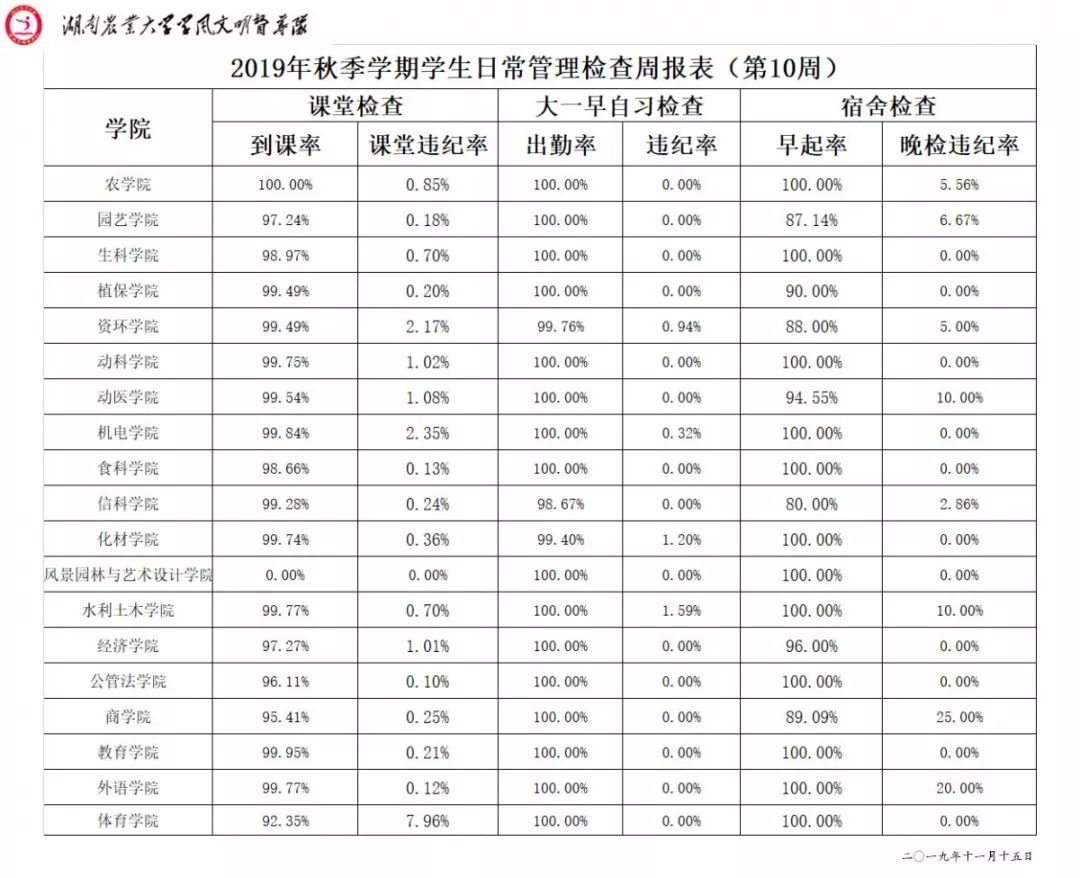 湖南农业大学学风文明督导队

2019年秋季学期学生日常管理检查周报表（第10周）

| 学院 | 课堂检查 | | 大一早自习检查 | | 宿舍检查 | |
|---|---|---|---|---|---|---|
| | 到课率 | 课堂违纪率 | 出勤率 | 违纪率 | 早起率 | 晚检违纪率 |
| 农学院 | 100.00% | 0.85% | 100.00% | 0.00% | 100.00% | 5.56% |
| 园艺学院 | 97.24% | 0.18% | 100.00% | 0.00% | 87.14% | 6.67% |
| 生科学院 | 98.97% | 0.70% | 100.00% | 0.00% | 100.00% | 0.00% |
| 植保学院 | 99.49% | 0.20% | 100.00% | 0.00% | 90.00% | 0.00% |
| 资环学院 | 99.49% | 2.17% | 99.76% | 0.94% | 88.00% | 5.00% |
| 动科学院 | 99.75% | 1.02% | 100.00% | 0.00% | 100.00% | 0.00% |
| 动医学院 | 99.54% | 1.08% | 100.00% | 0.00% | 94.55% | 10.00% |
| 机电学院 | 99.84% | 2.35% | 100.00% | 0.32% | 100.00% | 0.00% |
| 食科学院 | 98.66% | 0.13% | 100.00% | 0.00% | 100.00% | 0.00% |
| 信科学院 | 99.28% | 0.24% | 98.67% | 0.00% | 80.00% | 2.86% |
| 化材学院 | 99.74% | 0.36% | 99.40% | 1.20% | 100.00% | 0.00% |
| 风景园林与艺术设计学院 | 0.00% | 0.00% | 100.00% | 0.00% | 100.00% | 0.00% |
| 水利土木学院 | 99.77% | 0.70% | 100.00% | 1.59% | 100.00% | 10.00% |
| 经济学院 | 97.27% | 1.01% | 100.00% | 0.00% | 96.00% | 0.00% |
| 公管法学院 | 96.11% | 0.10% | 100.00% | 0.00% | 100.00% | 0.00% |
| 商学院 | 95.41% | 0.25% | 100.00% | 0.00% | 89.09% | 25.00% |
| 教育学院 | 99.95% | 0.21% | 100.00% | 0.00% | 100.00% | 0.00% |
| 外语学院 | 99.77% | 0.12% | 100.00% | 0.00% | 100.00% | 20.00% |
| 体育学院 | 92.35% | 7.96% | 100.00% | 0.00% | 100.00% | 0.00% |

二〇一九年十一月十五日